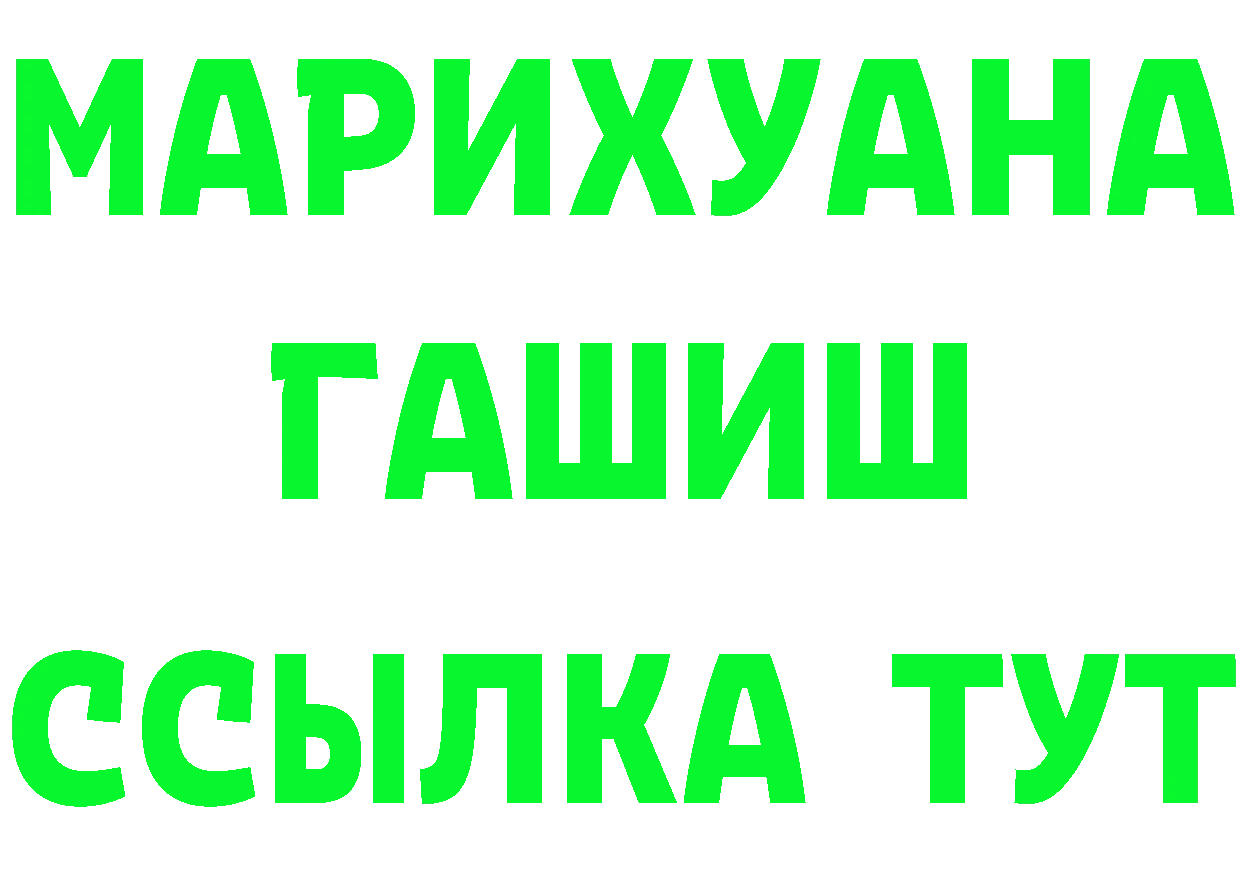 МАРИХУАНА
ГАШИШ
ССЫЛКА ТУТ